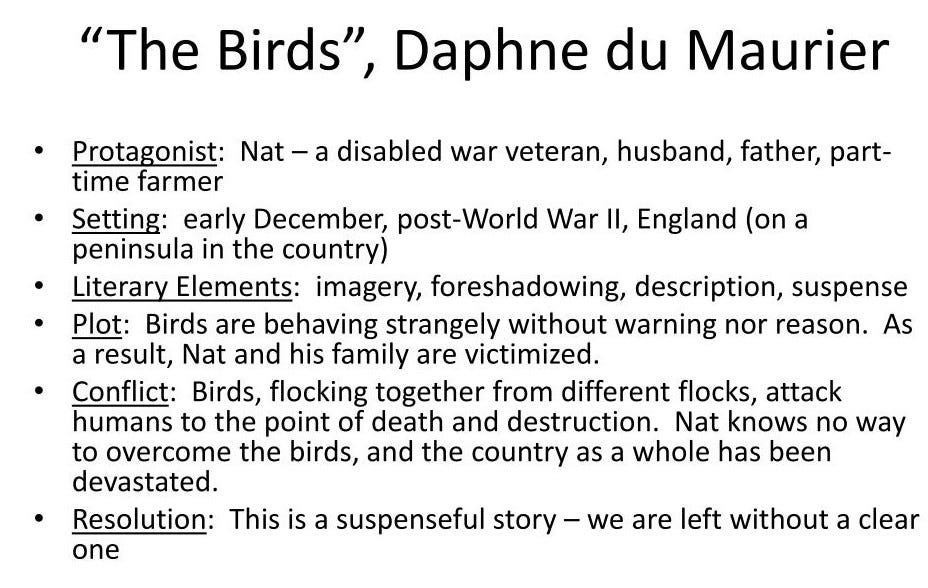 "The Birds", Daphne du Maurier

• Protagonist: Nat – a disabled war veteran, husband, father, part-time farmer
• Setting: early December, post-World War II, England (on a peninsula in the country)
• Literary Elements: imagery, foreshadowing, description, suspense
• Plot: Birds are behaving strangely without warning nor reason. As a result, Nat and his family are victimized.
• Conflict: Birds, flocking together from different flocks, attack humans to the point of death and destruction. Nat knows no way to overcome the birds, and the country as a whole has been devastated.
• Resolution: This is a suspenseful story – we are left without a clear one